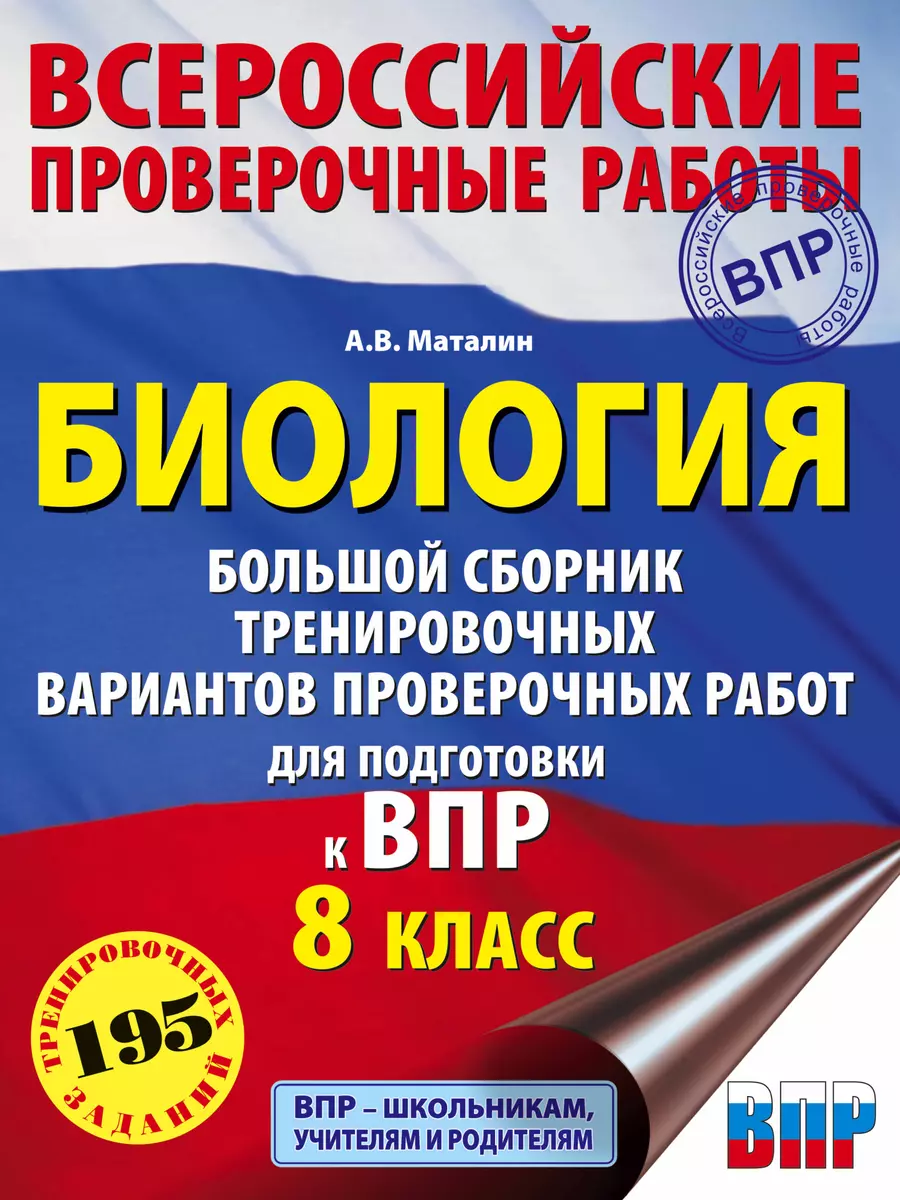 ВСЕРОССИЙСКИЕ ПРОВЕРОЧНЫЕ РАБОТЫ

Всероссийские проверочные работы
ВПР

А.В. Маталин

БИОЛОГИЯ

БОЛЬШОЙ СБОРНИК ТРЕНИРОВОЧНЫХ ВАРИАНТОВ ПРОВЕРОЧНЫХ РАБОТ ДЛЯ ПОДГОТОВКИ К ВПР

8 КЛАСС

195 ТРЕНИРОВОЧНЫХ ЗАДАНИЙ

ВПР – ШКОЛЬНИКАМ, УЧИТЕЛЯМ И РОДИТЕЛЯМ

ВПР